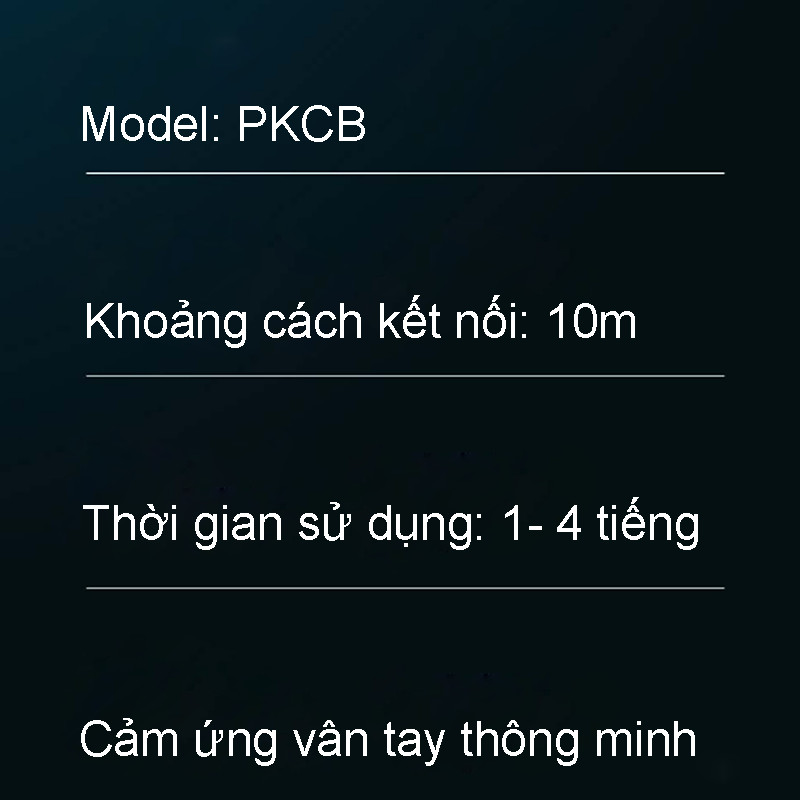 Model: PKCB

Khoảng cách kết nối: 10m

Thời gian sử dụng: 1- 4 tiếng

Cảm ứng vân tay thông minh